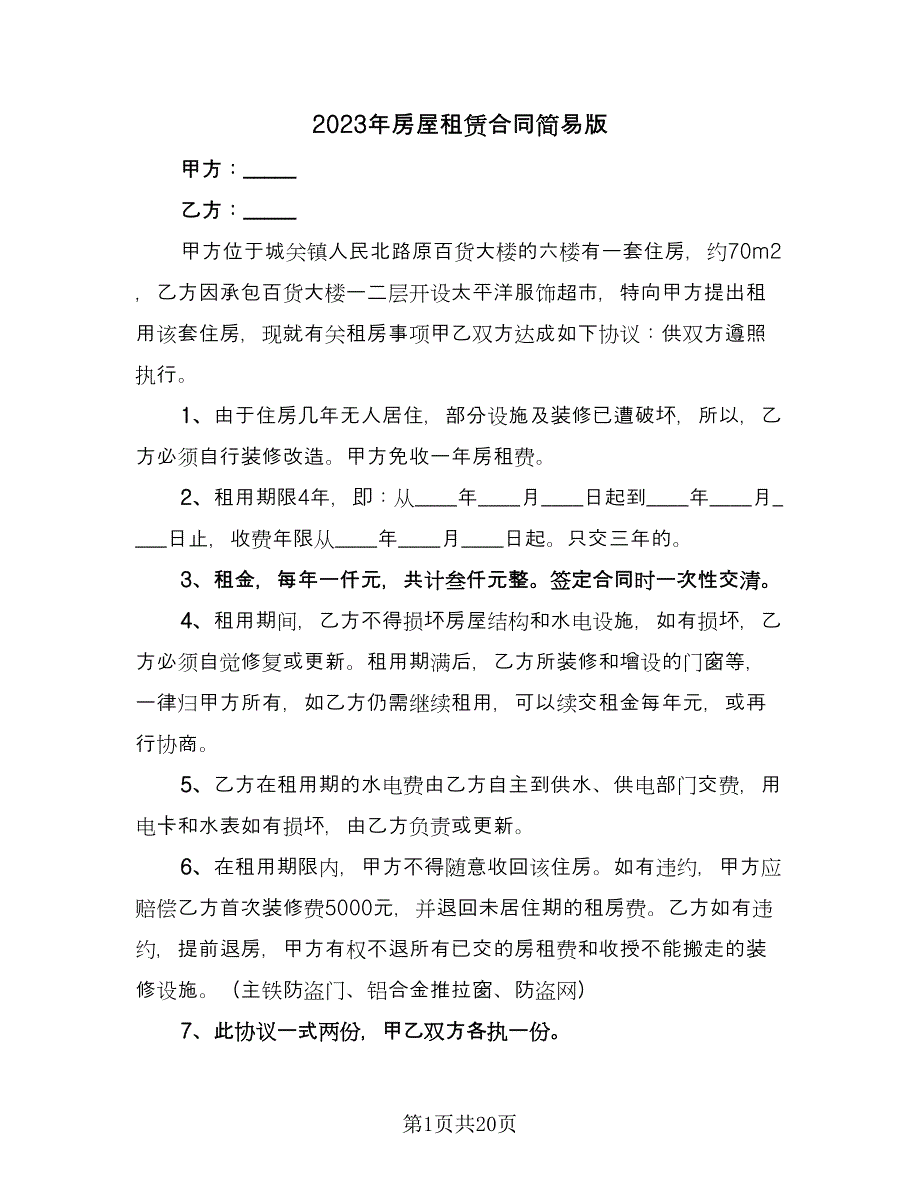 2023年房屋租赁合同简易版

甲方：_____

乙方：_____

甲方位于城关镇人民北路原百货大楼的六楼有一套住房，约70m2，乙方因承包百货大楼一二层开设太平洋服饰超市，特向甲方提出租用该套住房，现就有关租房事项甲乙双方达成如下协议：供双方遵照执行。

1、由于住房几年无人居住，部分设施及装修已遭破坏，所以，乙方必须自行装修改造。甲方免收一年房租费。

2、租用期限4年，即：从____年____月____日起到____年____月____日止，收费年限从____年____月____日起。只交三年的。

3、租金，每年一仟元，共计叁仟元整。签定合同时一次性交清。

4、租用期间，乙方不得损坏房屋结构和水电设施，如有损坏，乙方必须自觉修复或更新。租用期满后，乙方所装修和增设的门窗等，一律归甲方所有，如乙方仍需继续租用，可以续交租金每年元，或再行协商。

5、乙方在租用期的水电费由乙方自主到供水、供电部门交费，用电卡和水表如有损坏，由乙方负责或更新。

6、在租用期限内，甲方不得随意收回该住房。如有违约，甲方应赔偿乙方首次装修费5000元，并退回未居住期的租房费。乙方如有违约，提前退房，甲方有权不退所有已交的房租费和收授不能搬走的装修设施。（主铁防盗门、铝合金推拉窗、防盗网）

7、此协议一式两份，甲乙双方各执一份。

第1页共20页